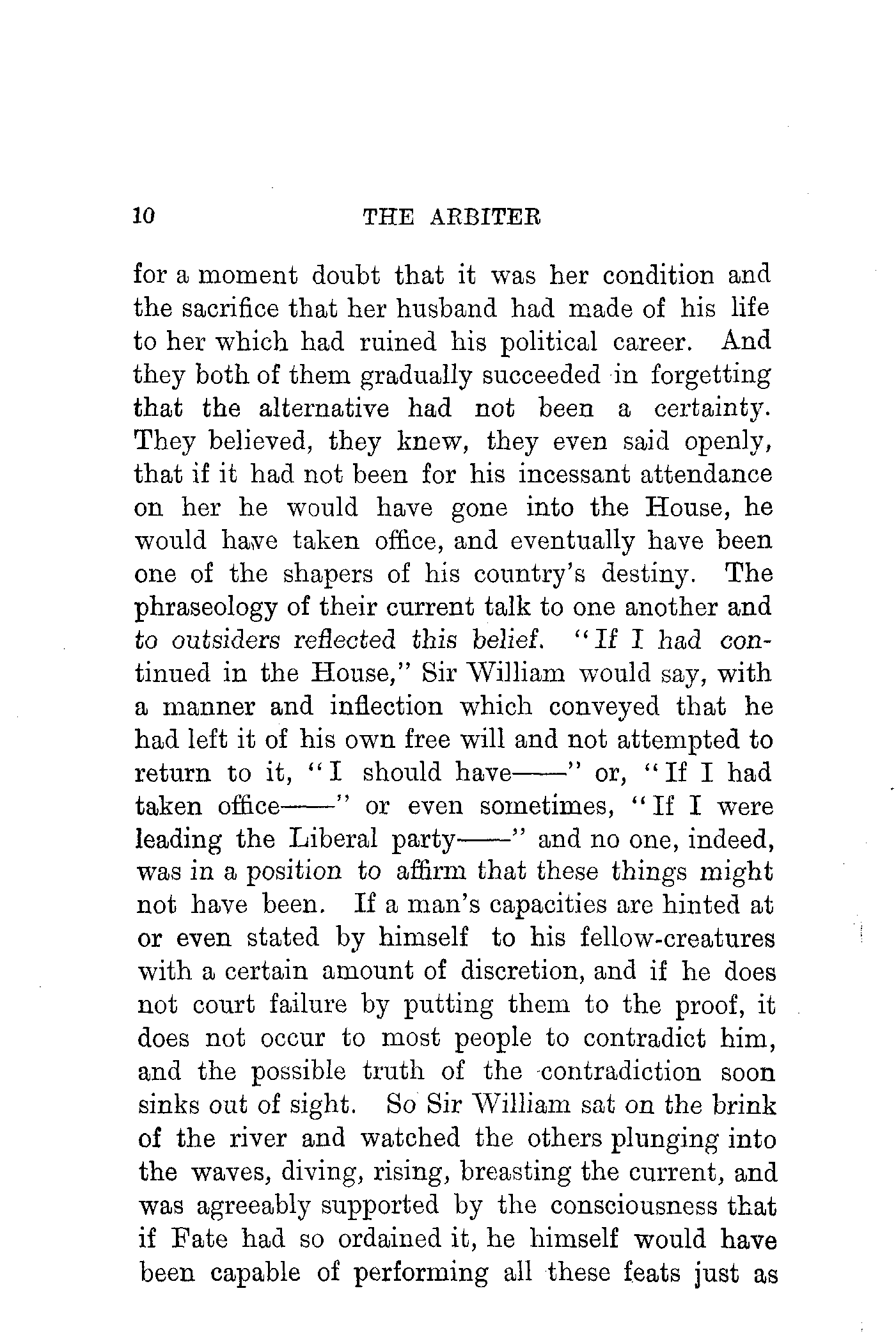 10 THE ARBITER

for a moment doubt that it was her condition and the sacrifice that her husband had made of his life to her which had ruined his political career. And they both of them gradually succeeded in forgetting that the alternative had not been a certainty. They believed, they knew, they even said openly, that if it had not been for his incessant attendance on her he would have gone into the House, he would have taken office, and eventually have been one of the shapers of his country's destiny. The phraseology of their current talk to one another and to outsiders reflected this belief. "If I had continued in the House," Sir William would say, with a manner and inflection which conveyed that he had left it of his own free will and not attempted to return to it, "I should have——" or, "If I had taken office——" or even sometimes, "If I were leading the Liberal party——" and no one, indeed, was in a position to affirm that these things might not have been. If a man's capacities are hinted at or even stated by himself to his fellow-creatures with a certain amount of discretion, and if he does not court failure by putting them to the proof, it does not occur to most people to contradict him, and the possible truth of the contradiction soon sinks out of sight. So Sir William sat on the brink of the river and watched the others plunging into the waves, diving, rising, breasting the current, and was agreeably supported by the consciousness that if Fate had so ordained it, he himself would have been capable of performing all these feats just as